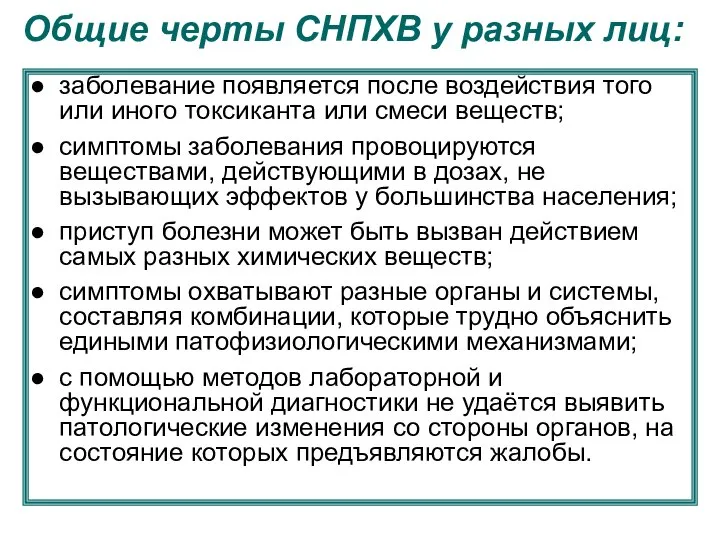 Общие черты СНПХВ у разных лиц:

● заболевание появляется после воздействия того или иного токсиканта или смеси веществ;

● симптомы заболевания провоцируются веществами, действующими в дозах, не вызывающих эффектов у большинства населения;

● приступ болезни может быть вызван действием самых разных химических веществ;

● симптомы охватывают разные органы и системы, составляя комбинации, которые трудно объяснить едиными патофизиологическими механизмами;

● с помощью методов лабораторной и функциональной диагностики не удаётся выявить патологические изменения со стороны органов, на состояние которых предъявляются жалобы.